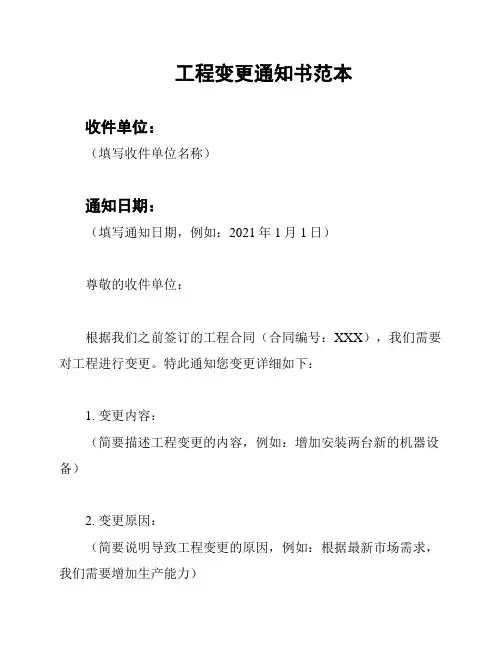 工程变更通知书范本

收件单位：

（填写收件单位名称）

通知日期：

（填写通知日期，例如：2021 年 1 月 1 日）

尊敬的收件单位：

根据我们之前签订的工程合同（合同编号：XXX），我们需要对工程进行变更。特此通知您变更详细如下：

1. 变更内容：

（简要描述工程变更的内容，例如：增加安装两台新的机器设备）

2. 变更原因：

（简要说明导致工程变更的原因，例如：根据最新市场需求，我们需要增加生产能力）